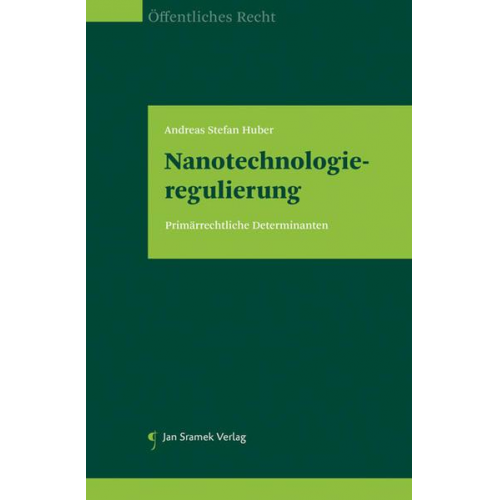 Öffentliches Recht

Andreas Stefan Huber

Nanotechnologieregulierung

Primärrechtliche Determinanten

Jan Sramek Verlag